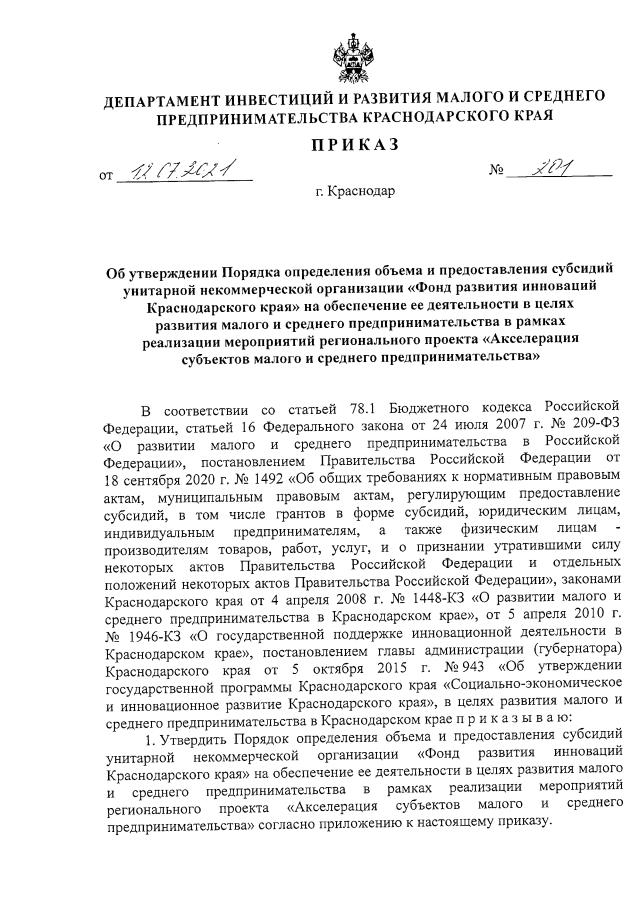 ДЕПАРТАМЕНТ ИНВЕСТИЦИЙ И РАЗВИТИЯ МАЛОГО И СРЕДНЕГО ПРЕДПРИНИМАТЕЛЬСТВА КРАСНОДАРСКОГО КРАЯ

ПРИКАЗ

от 12.07.2021 № 201

г. Краснодар

Об утверждении Порядка определения объема и предоставления субсидий унитарной некоммерческой организации «Фонд развития инноваций Краснодарского края» на обеспечение ее деятельности в целях развития малого и среднего предпринимательства в рамках реализации мероприятий регионального проекта «Акселерация субъектов малого и среднего предпринимательства»

В соответствии со статьей 78.1 Бюджетного кодекса Российской Федерации, статьей 16 Федерального закона от 24 июля 2007 г. № 209-ФЗ «О развитии малого и среднего предпринимательства в Российской Федерации», постановлением Правительства Российской Федерации от 18 сентября 2020 г. № 1492 «Об общих требованиях к нормативным правовым актам, муниципальным правовым актам, регулирующим предоставление субсидий, в том числе грантов в форме субсидий, юридическим лицам, индивидуальным предпринимателям, а также физическим лицам - производителям товаров, работ, услуг, и о признании утратившими силу некоторых актов Правительства Российской Федерации и отдельных положений некоторых актов Правительства Российской Федерации», законами Краснодарского края от 4 апреля 2008 г. № 1448-КЗ «О развитии малого и среднего предпринимательства в Краснодарском крае», от 5 апреля 2010 г. № 1946-КЗ «О государственной поддержке инновационной деятельности в Краснодарском крае», постановлением главы администрации (губернатора) Краснодарского края от 5 октября 2015 г. № 943 «Об утверждении государственной программы Краснодарского края «Социально-экономическое и инновационное развитие Краснодарского края», в целях развития малого и среднего предпринимательства в Краснодарском крае п р и к а з ы в а ю:

1. Утвердить Порядок определения объема и предоставления субсидий унитарной некоммерческой организации «Фонд развития инноваций Краснодарского края» на обеспечение ее деятельности в целях развития малого и среднего предпринимательства в рамках реализации мероприятий регионального проекта «Акселерация субъектов малого и среднего предпринимательства» согласно приложению к настоящему приказу.